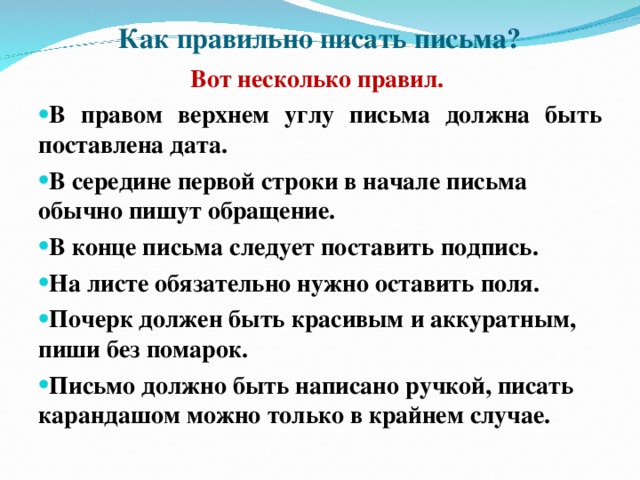 Как правильно писать письма?

Вот несколько правил.

• В правом верхнем углу письма должна быть поставлена дата.

• В середине первой строки в начале письма обычно пишут обращение.

• В конце письма следует поставить подпись.

• На листе обязательно нужно оставить поля.

• Почерк должен быть красивым и аккуратным, пиши без помарок.

• Письмо должно быть написано ручкой, писать карандашом можно только в крайнем случае.